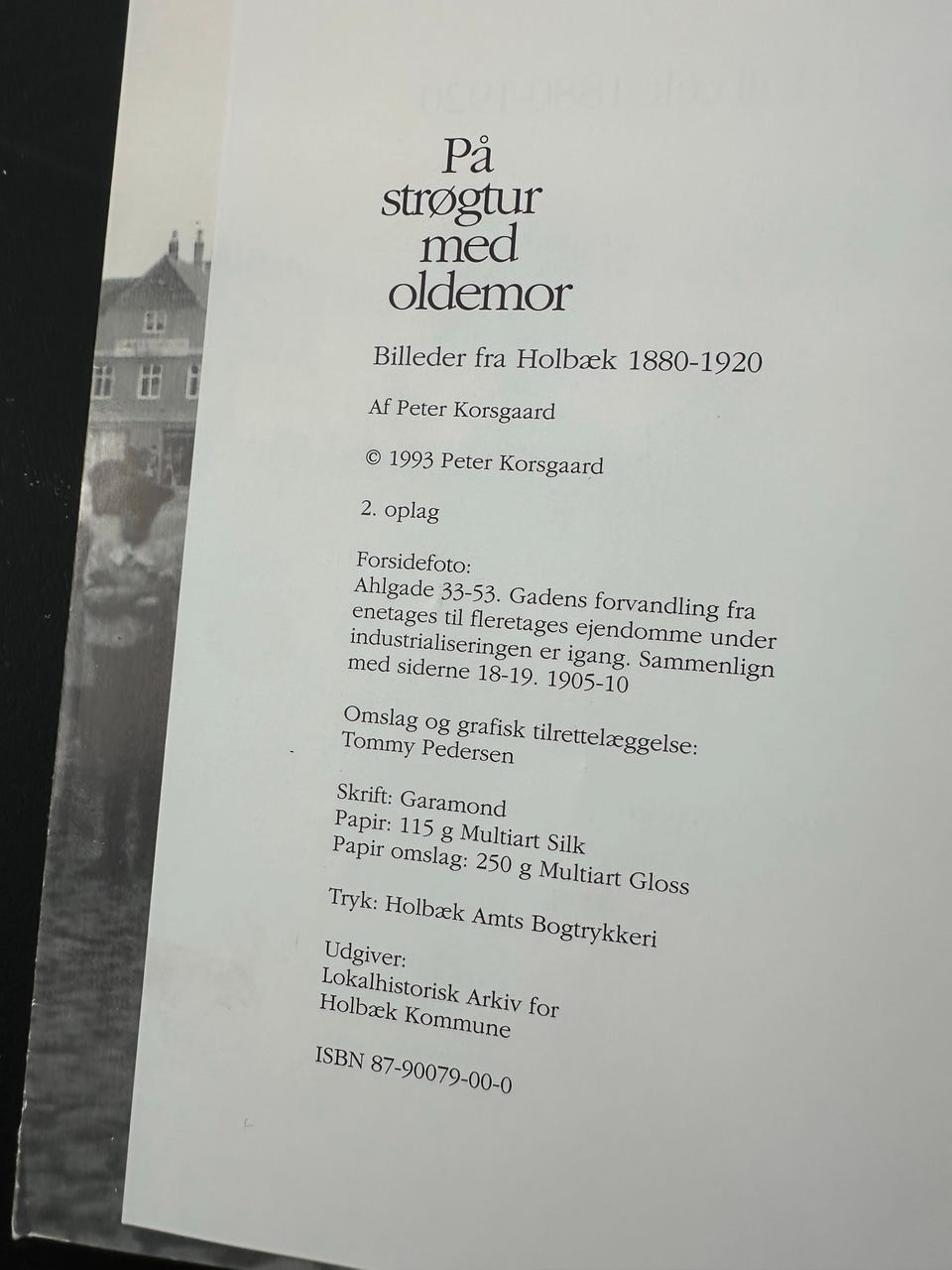 På strøgtur med oldemor

Billeder fra Holbæk 1880-1920

Af Peter Korsgaard

© 1993 Peter Korsgaard

2. oplag

Forsidefoto:
Ahlgade 33-53. Gadens forvandling fra enetages til fleretages ejendomme under industrialiseringen er igang. Sammenlign med siderne 18-19. 1905-10

Omslag og grafisk tilrettelæggelse:
Tommy Pedersen

Skrift: Garamond
Papir: 115 g Multiart Silk
Papir omslag: 250 g Multiart Gloss

Tryk: Holbæk Amts Bogtrykkeri

Udgiver:
Lokalhistorisk Arkiv for Holbæk Kommune

ISBN 87-90079-00-0